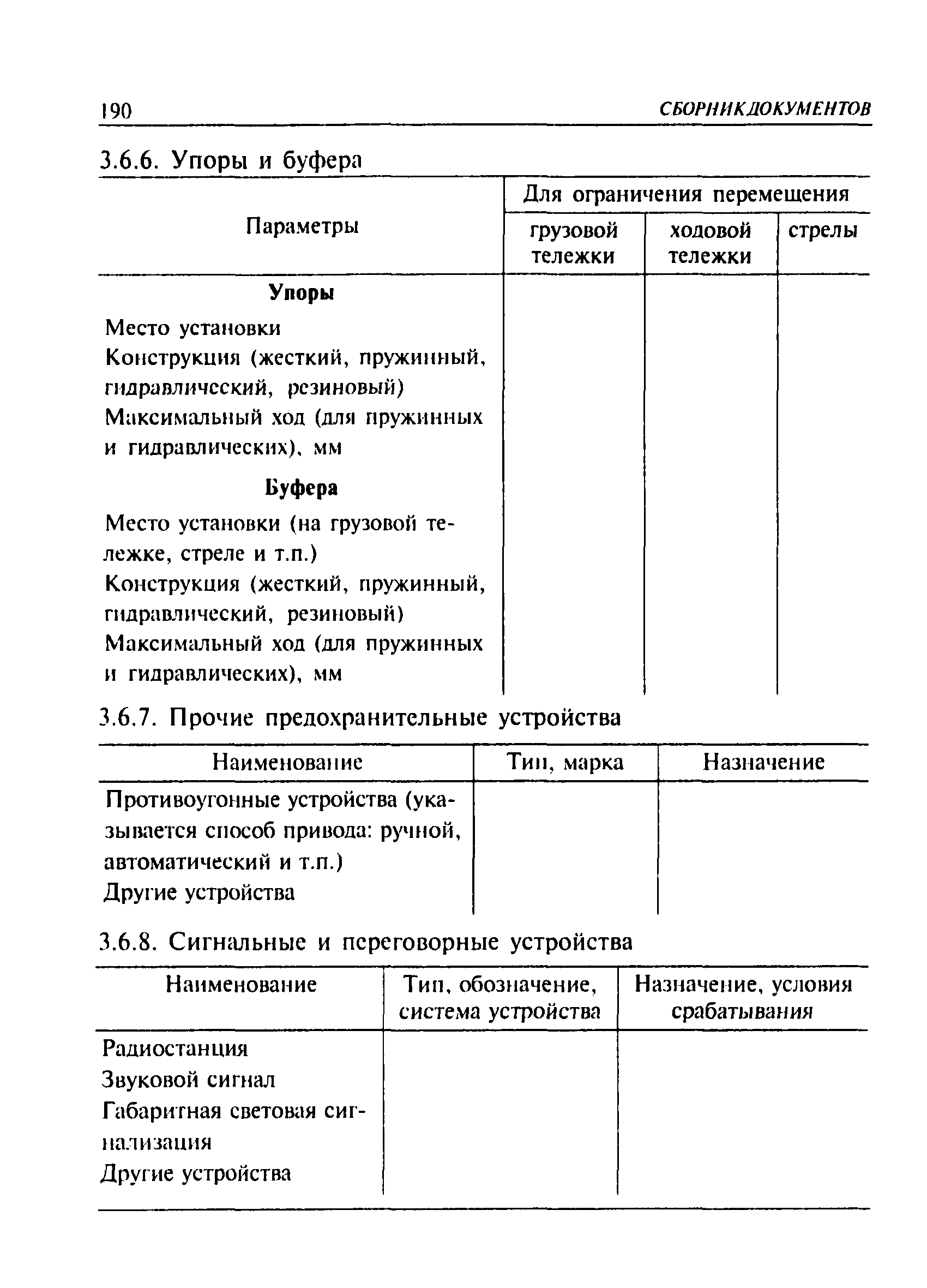 190 СБОРНИК ДОКУМЕНТОВ

3.6.6. Упоры и буфера

| Параметры | Для ограничения перемещения грузовой тележки | Для ограничения перемещения ходовой тележки | Для ограничения перемещения стрелы |
|---|---|---|---|
| **Упоры** | | | |
| Место установки | | | |
| Конструкция (жесткий, пружинный, гидравлический, резиновый) | | | |
| Максимальный ход (для пружинных и гидравлических), мм | | | |
| **Буфера** | | | |
| Место установки (на грузовой тележке, стреле и т.п.) | | | |
| Конструкция (жесткий, пружинный, гидравлический, резиновый) | | | |
| Максимальный ход (для пружинных и гидравлических), мм | | | |

3.6.7. Прочие предохранительные устройства

| Наименование | Тип, марка | Назначение |
|---|---|---|
| Противоугонные устройства (указывается способ привода: ручной, автоматический и т.п.) | | |
| Другие устройства | | |

3.6.8. Сигнальные и переговорные устройства

| Наименование | Тип, обозначение, система устройства | Назначение, условия срабатывания |
|---|---|---|
| Радиостанция | | |
| Звуковой сигнал | | |
| Габаритная световая сигнализация | | |
| Другие устройства | | |